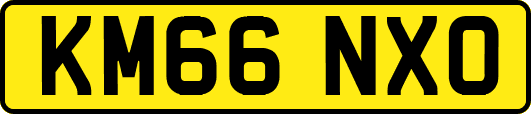 KM66 NXO